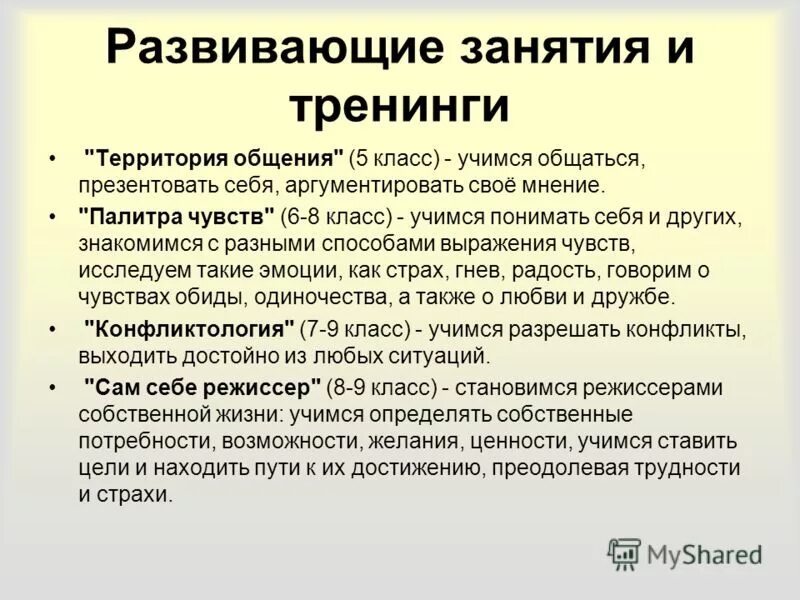 Развивающие занятия и тренинги

• "Территория общения" (5 класс) - учимся общаться, презентовать себя, аргументировать своё мнение.

• "Палитра чувств" (6-8 класс) - учимся понимать себя и других, знакомимся с разными способами выражения чувств, исследуем такие эмоции, как страх, гнев, радость, говорим о чувствах обиды, одиночества, а также о любви и дружбе.

• "Конфликтология" (7-9 класс) - учимся разрешать конфликты, выходить достойно из любых ситуаций.

• "Сам себе режиссер" (8-9 класс) - становимся режиссерами собственной жизни: учимся определять собственные потребности, возможности, желания, ценности, учимся ставить цели и находить пути к их достижению, преодолевая трудности и страхи.

MyShared